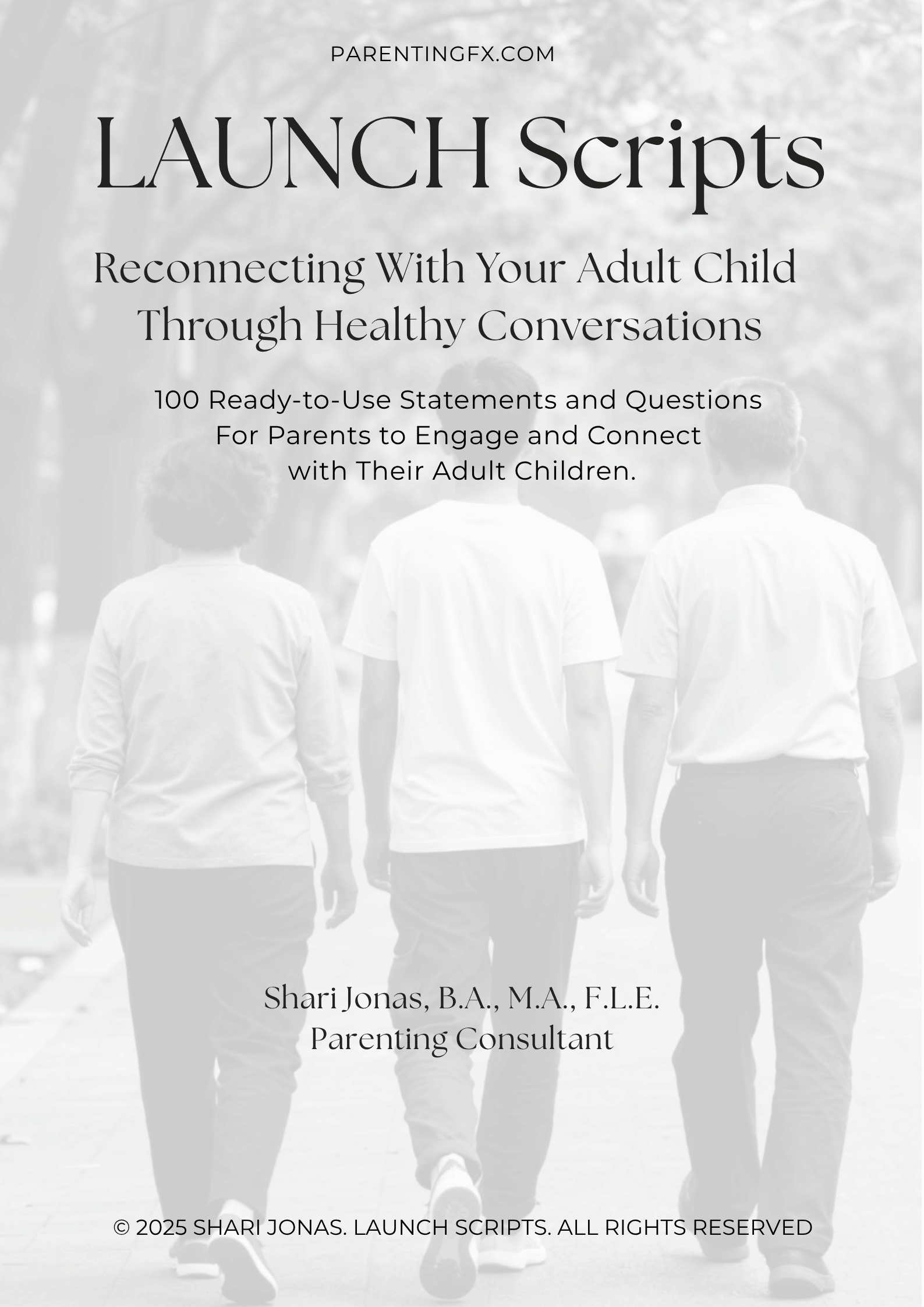 PARENTINGFX.COM

LAUNCH Scripts

Reconnecting With Your Adult Child Through Healthy Conversations

100 Ready-to-Use Statements and Questions For Parents to Engage and Connect with Their Adult Children.

Shari Jonas, B.A., M.A., F.L.E.
Parenting Consultant

© 2025 SHARI JONAS. LAUNCH SCRIPTS. ALL RIGHTS RESERVED